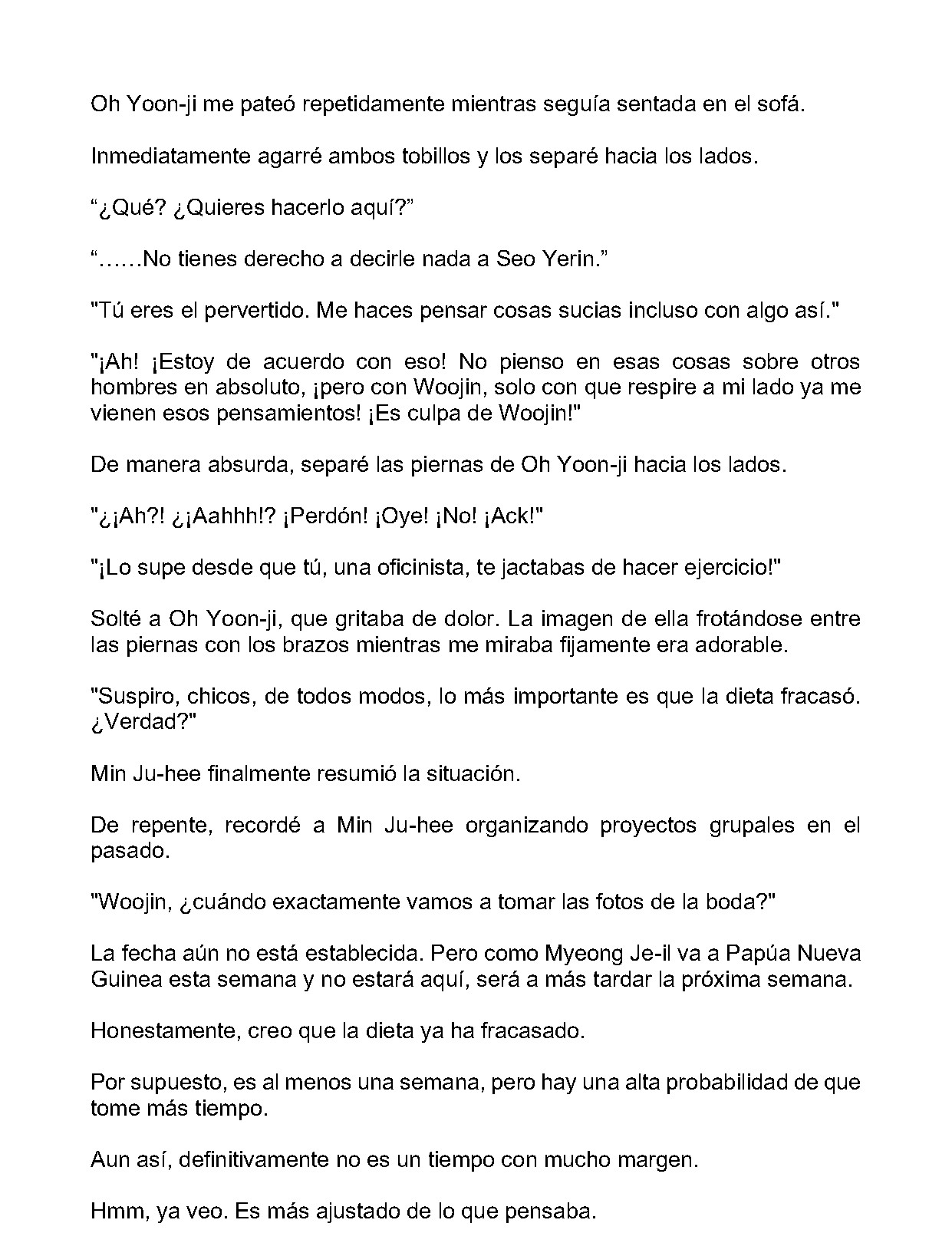 Oh Yoon-ji me pateó repetidamente mientras seguía sentada en el sofá.

Inmediatamente agarré ambos tobillos y los separé hacia los lados.

“¿Qué? ¿Quieres hacerlo aquí?”

“……No tienes derecho a decirle nada a Seo Yerin.”

"Tú eres el pervertido. Me haces pensar cosas sucias incluso con algo así."

"¡Ah! ¡Estoy de acuerdo con eso! No pienso en esas cosas sobre otros hombres en absoluto, ¡pero con Woojin, solo con que respire a mi lado ya me vienen esos pensamientos! ¡Es culpa de Woojin!"

De manera absurda, separé las piernas de Oh Yoon-ji hacia los lados.

"¿¡Ah?! ¿¡Aahhh!? ¡Perdón! ¡Oye! ¡No! ¡Ack!"

"¡Lo supe desde que tú, una oficinista, te jactabas de hacer ejercicio!"

Solté a Oh Yoon-ji, que gritaba de dolor. La imagen de ella frotándose entre las piernas con los brazos mientras me miraba fijamente era adorable.

"Suspiro, chicos, de todos modos, lo más importante es que la dieta fracasó. ¿Verdad?"

Min Ju-hee finalmente resumió la situación.

De repente, recordé a Min Ju-hee organizando proyectos grupales en el pasado.

"Woojin, ¿cuándo exactamente vamos a tomar las fotos de la boda?"

La fecha aún no está establecida. Pero como Myeong Je-il va a Papúa Nueva Guinea esta semana y no estará aquí, será a más tardar la próxima semana.

Honestamente, creo que la dieta ya ha fracasado.

Por supuesto, es al menos una semana, pero hay una alta probabilidad de que tome más tiempo.

Aun así, definitivamente no es un tiempo con mucho margen.

Hmm, ya veo. Es más ajustado de lo que pensaba.